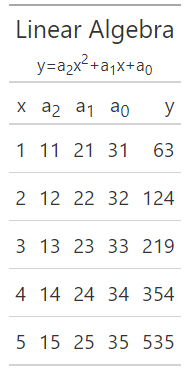 Linear Algebra

$y=a_2x^2+a_1x+a_0$

| x | $a_2$ | $a_1$ | $a_0$ | y |
|---|---|---|---|---|
| 1 | 11 | 21 | 31 | 63 |
| 2 | 12 | 22 | 32 | 124 |
| 3 | 13 | 23 | 33 | 219 |
| 4 | 14 | 24 | 34 | 354 |
| 5 | 15 | 25 | 35 | 535 |